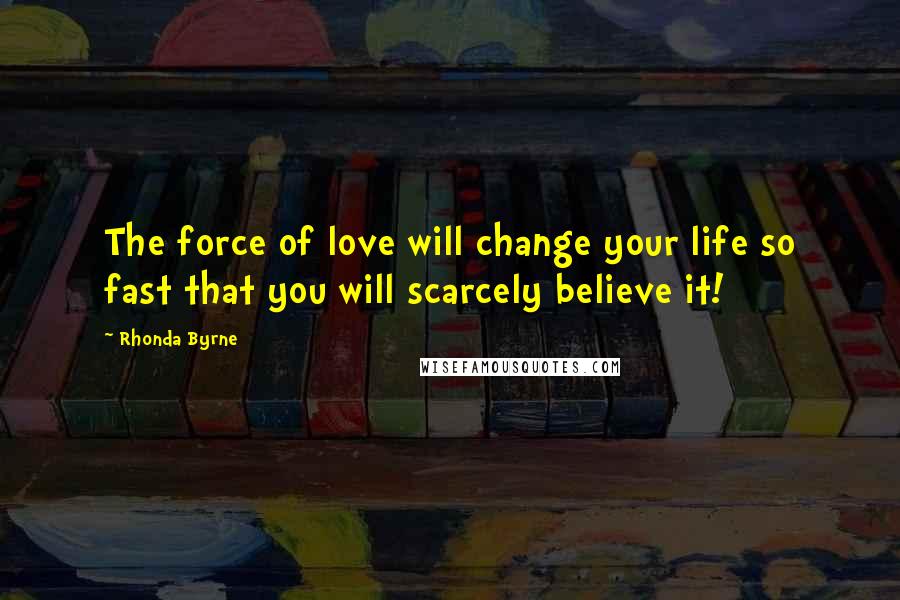 The force of love will change your life so fast that you will scarcely believe it!

~ Rhonda Byrne

WISEFAMOUSQUOTES.COM